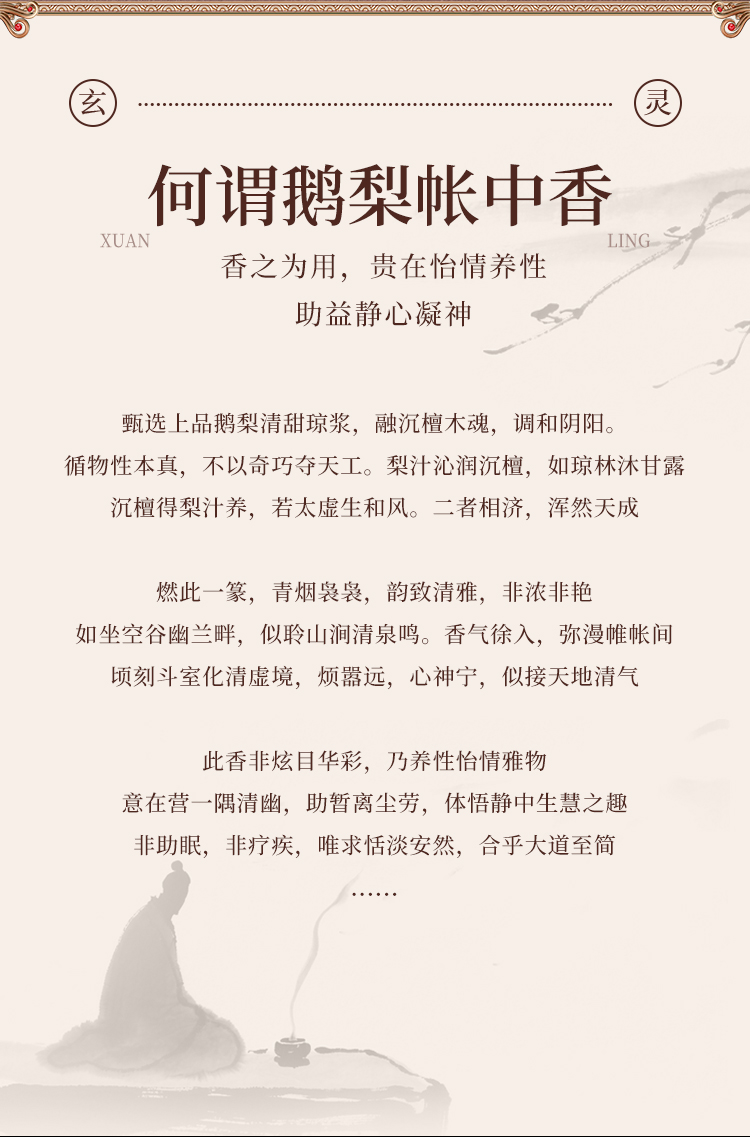 玄

灵

何谓鹅梨帐中香

XUAN

LING

香之为用，贵在怡情养性
助益静心凝神

甄选上品鹅梨清甜琼浆，融沉檀木魂，调和阴阳。
循物性本真，不以奇巧夺天工。梨汁沁润沉檀，如琼林沐甘露
沉檀得梨汁养，若太虚生和风。二者相济，浑然天成

燃此一篆，青烟袅袅，韵致清雅，非浓非艳
如坐空谷幽兰畔，似聆山涧清泉鸣。香气徐入，弥漫帷帐间
顷刻斗室化清虚境，烦嚣远，心神宁，似接天地清气

此香非炫目华彩，乃养性怡情雅物
意在营一隅清幽，助暂离尘劳，体悟静中生慧之趣
非助眠，非疗疾，唯求恬淡安然，合乎大道至简
……